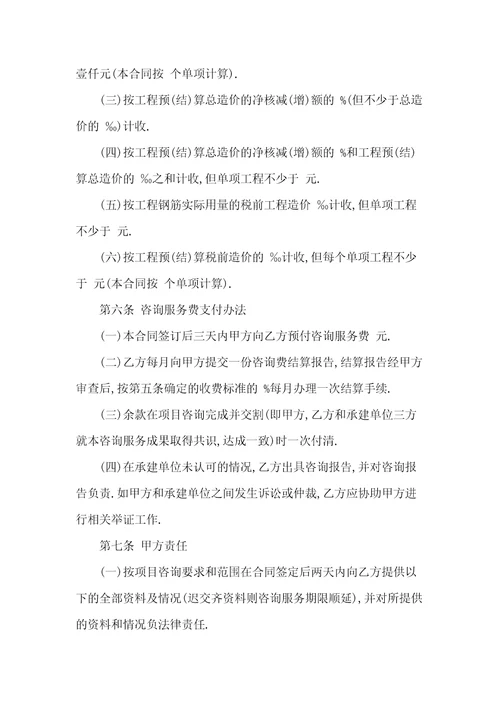 壹仟元(本合同按 个单项计算).

(三)按工程预(结)算总造价的净核减(增)额的 %(但不少于总造价的 ‰)计收.

(四)按工程预(结)算总造价的净核减(增)额的 %和工程预(结)算总造价的 ‰之和计收,但单项工程不少于 元.

(五)按工程钢筋实际用量的税前工程造价 ‰计收,但单项工程不少于 元.

(六)按工程预(结)算税前造价的 ‰计收,但每个单项工程不少于 元(本合同按 个单项计算).

第六条 咨询服务费支付办法

(一)本合同签订后三天内甲方向乙方预付咨询服务费 元.

(二)乙方每月向甲方提交一份咨询费结算报告,结算报告经甲方审查后,按第五条确定的收费标准的 %每月办理一次结算手续.

(三)余款在项目咨询完成并交割(即甲方,乙方和承建单位三方就本咨询服务成果取得共识,达成一致)时一次付清.

(四)在承建单位未认可的情况,乙方出具咨询报告,并对咨询报告负责.如甲方和承建单位之间发生诉讼或仲裁,乙方应协助甲方进行相关举证工作.

第七条 甲方责任

(一)按项目咨询要求和范围在合同签定后两天内向乙方提供以下的全部资料及情况(迟交齐资料则咨询服务期限顺延),并对所提供的资料和情况负法律责任.